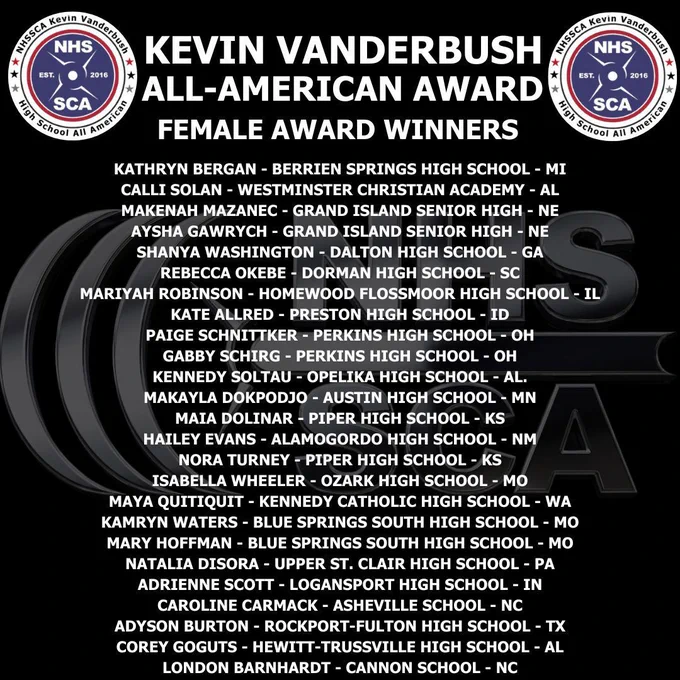 NHSSCA Kevin Vanderbush
NHS
EST. 2016
SCA
High School All American

KEVIN VANDERBUSH
ALL-AMERICAN AWARD
FEMALE AWARD WINNERS

NHSSCA Kevin Vanderbush
NHS
EST. 2016
SCA
High School All American

KATHRYN BERGAN - BERRIEN SPRINGS HIGH SCHOOL - MI
CALLI SOLAN - WESTMINSTER CHRISTIAN ACADEMY - AL
MAKENAH MAZANEC - GRAND ISLAND SENIOR HIGH - NE
AYSHA GAWRYCH - GRAND ISLAND SENIOR HIGH - NE
SHANYA WASHINGTON - DALTON HIGH SCHOOL - GA
REBECCA OKEBE - DORMAN HIGH SCHOOL - SC
MARIYAH ROBINSON - HOMEWOOD FLOSSMOOR HIGH SCHOOL - IL
KATE ALLRED - PRESTON HIGH SCHOOL - ID
PAIGE SCHNITTKER - PERKINS HIGH SCHOOL - OH
GABBY SCHIRG - PERKINS HIGH SCHOOL - OH
KENNEDY SOLTAU - OPELIKA HIGH SCHOOL - AL.
MAKAYLA DOKPODJO - AUSTIN HIGH SCHOOL - MN
MAIA DOLINAR - PIPER HIGH SCHOOL - KS
HAILEY EVANS - ALAMOGORDO HIGH SCHOOL - NM
NORA TURNEY - PIPER HIGH SCHOOL - KS
ISABELLA WHEELER - OZARK HIGH SCHOOL - MO
MAYA QUITIQUIT - KENNEDY CATHOLIC HIGH SCHOOL - WA
KAMRYN WATERS - BLUE SPRINGS SOUTH HIGH SCHOOL - MO
MARY HOFFMAN - BLUE SPRINGS SOUTH HIGH SCHOOL - MO
NATALIA DISORA - UPPER ST. CLAIR HIGH SCHOOL - PA
ADRIENNE SCOTT - LOGANSPORT HIGH SCHOOL - IN
CAROLINE CARMACK - ASHEVILLE SCHOOL - NC
ADYSON BURTON - ROCKPORT-FULTON HIGH SCHOOL - TX
COREY GOGUTS - HEWITT-TRUSSVILLE HIGH SCHOOL - AL
LONDON BARNHARDT - CANNON SCHOOL - NC

NHS
SCA